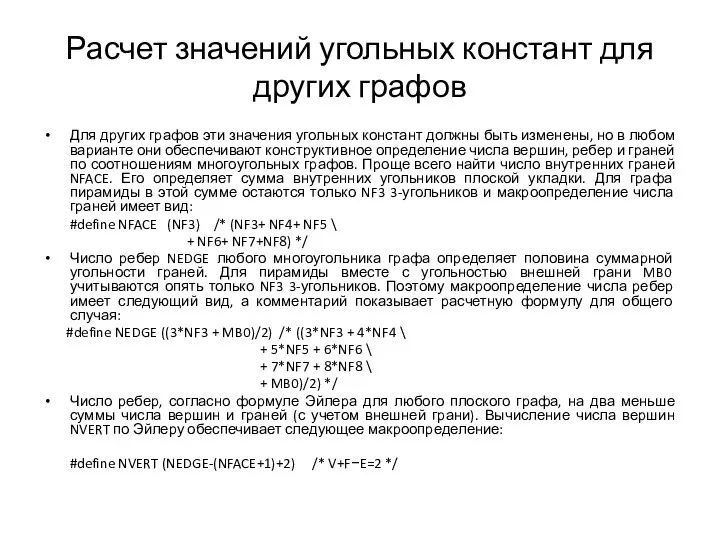 Расчет значений угольных констант для других графов

• Для других графов эти значения угольных констант должны быть изменены, но в любом варианте они обеспечивают конструктивное определение числа вершин, ребер и граней по соотношениям многоугольных графов. Проще всего найти число внутренних граней NFACE. Его определяет сумма внутренних угольников плоской укладки. Для графа пирамиды в этой сумме остаются только NF3 3-угольников и макроопределение числа граней имеет вид:

#define NFACE (NF3) /* (NF3+ NF4+ NF5 \
+ NF6+ NF7+NF8) */

• Число ребер NEDGE любого многоугольника графа определяет половина суммарной угольности граней. Для пирамиды вместе с угольностью внешней грани MB0 учитываются опять только NF3 3-угольников. Поэтому макроопределение числа ребер имеет следующий вид, а комментарий показывает расчетную формулу для общего случая:

#define NEDGE ((3*NF3 + MB0)/2) /* ((3*NF3 + 4*NF4 \
+ 5*NF5 + 6*NF6 \
+ 7*NF7 + 8*NF8 \
+ MB0)/2) */

• Число ребер, согласно формуле Эйлера для любого плоского графа, на два меньше суммы числа вершин и граней (с учетом внешней грани). Вычисление числа вершин NVERT по Эйлеру обеспечивает следующее макроопределение:

#define NVERT (NEDGE-(NFACE+1)+2) /* V+F−E=2 */